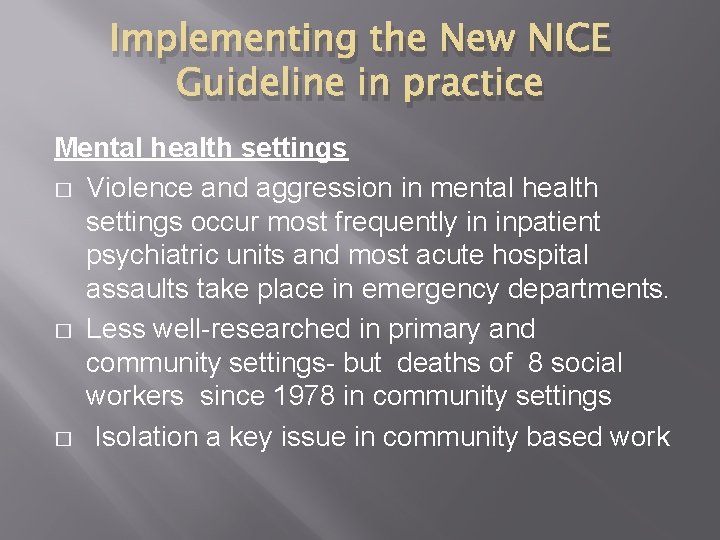 Implementing the New NICE Guideline in practice

Mental health settings

□ Violence and aggression in mental health settings occur most frequently in inpatient psychiatric units and most acute hospital assaults take place in emergency departments.

□ Less well-researched in primary and community settings- but deaths of 8 social workers since 1978 in community settings

□ Isolation a key issue in community based work